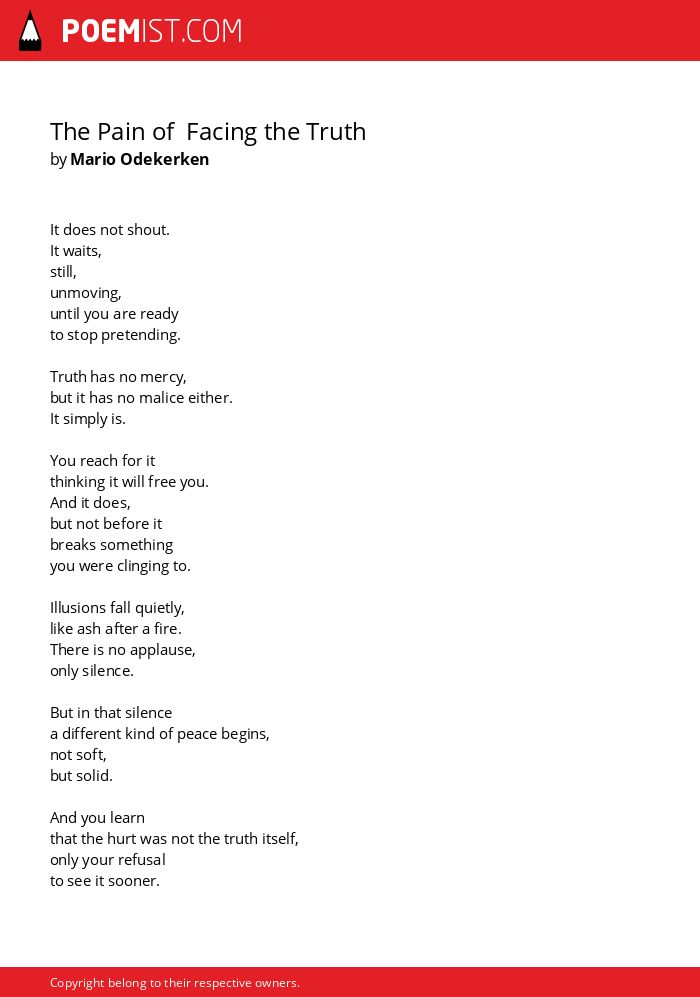 POEMIST.COM

The Pain of  Facing the Truth
by Mario Odekerken

It does not shout.
It waits,
still,
unmoving,
until you are ready
to stop pretending.

Truth has no mercy,
but it has no malice either.
It simply is.

You reach for it
thinking it will free you.
And it does,
but not before it
breaks something
you were clinging to.

Illusions fall quietly,
like ash after a fire.
There is no applause,
only silence.

But in that silence
a different kind of peace begins,
not soft,
but solid.

And you learn
that the hurt was not the truth itself,
only your refusal
to see it sooner.

Copyright belong to their respective owners.